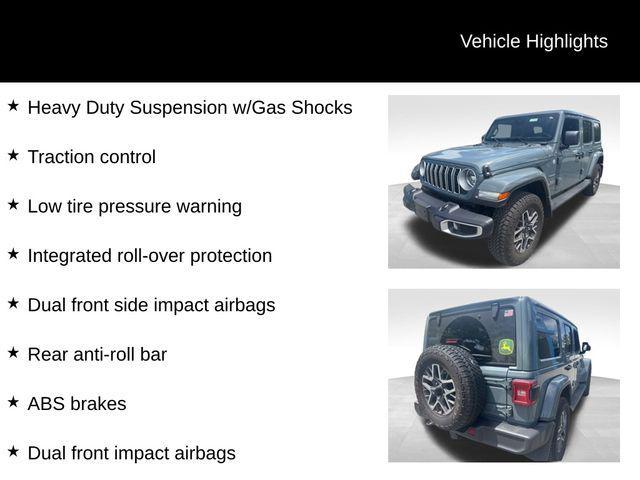 Vehicle Highlights

★ Heavy Duty Suspension w/Gas Shocks

★ Traction control

★ Low tire pressure warning

★ Integrated roll-over protection

★ Dual front side impact airbags

★ Rear anti-roll bar

★ ABS brakes

★ Dual front impact airbags